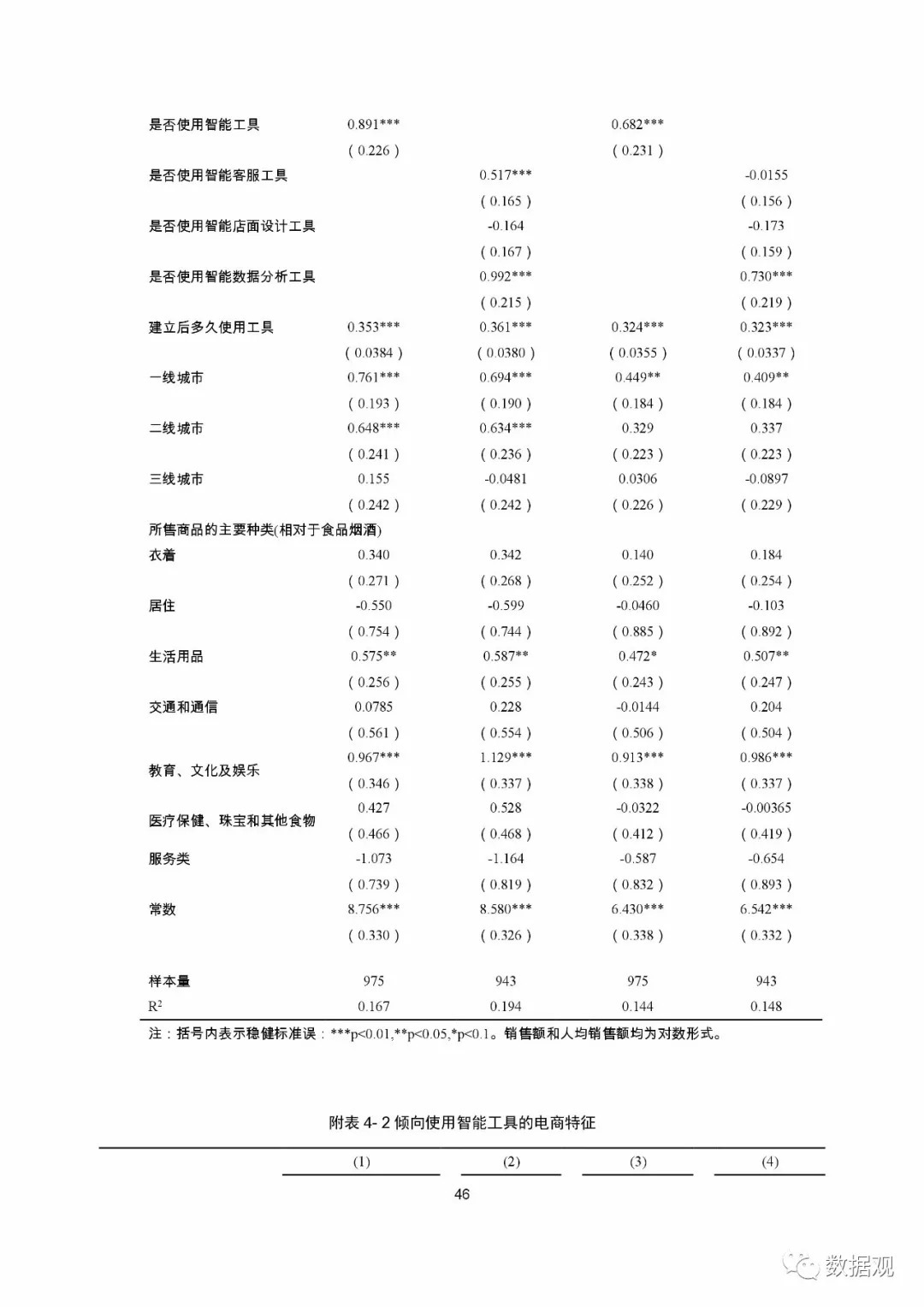 | | | | | |
|---|---|---|---|---|
| 是否使用智能工具 | 0.891*** | | 0.682*** | |
| | ( 0.226 ) | | ( 0.231 ) | |
| 是否使用智能客服工具 | | 0.517*** | | -0.0155 |
| | | ( 0.165 ) | | ( 0.156 ) |
| 是否使用智能店面设计工具 | | -0.164 | | -0.173 |
| | | ( 0.167 ) | | ( 0.159 ) |
| 是否使用智能数据分析工具 | | 0.992*** | | 0.730*** |
| | | ( 0.215 ) | | ( 0.219 ) |
| 建立后多久使用工具 | 0.353*** | 0.361*** | 0.324*** | 0.323*** |
| | ( 0.0384 ) | ( 0.0380 ) | ( 0.0355 ) | ( 0.0337 ) |
| 一线城市 | 0.761*** | 0.694*** | 0.449** | 0.409** |
| | ( 0.193 ) | ( 0.190 ) | ( 0.184 ) | ( 0.184 ) |
| 二线城市 | 0.648*** | 0.634*** | 0.329 | 0.337 |
| | ( 0.241 ) | ( 0.236 ) | ( 0.223 ) | ( 0.223 ) |
| 三线城市 | 0.155 | -0.0481 | 0.0306 | -0.0897 |
| | ( 0.242 ) | ( 0.242 ) | ( 0.226 ) | ( 0.229 ) |
| 所售商品的主要种类(相对于食品烟酒) | | | | |
| 衣着 | 0.340 | 0.342 | 0.140 | 0.184 |
| | ( 0.271 ) | ( 0.268 ) | ( 0.252 ) | ( 0.254 ) |
| 居住 | -0.550 | -0.599 | -0.0460 | -0.103 |
| | ( 0.754 ) | ( 0.744 ) | ( 0.885 ) | ( 0.892 ) |
| 生活用品 | 0.575** | 0.587** | 0.472* | 0.507** |
| | ( 0.256 ) | ( 0.255 ) | ( 0.243 ) | ( 0.247 ) |
| 交通和通信 | 0.0785 | 0.228 | -0.0144 | 0.204 |
| | ( 0.561 ) | ( 0.554 ) | ( 0.506 ) | ( 0.504 ) |
| 教育、文化及娱乐 | 0.967*** | 1.129*** | 0.913*** | 0.986*** |
| | ( 0.346 ) | ( 0.337 ) | ( 0.338 ) | ( 0.337 ) |
| 医疗保健、珠宝和其他食物 | 0.427 | 0.528 | -0.0322 | -0.00365 |
| | ( 0.466 ) | ( 0.468 ) | ( 0.412 ) | ( 0.419 ) |
| 服务类 | -1.073 | -1.164 | -0.587 | -0.654 |
| | ( 0.739 ) | ( 0.819 ) | ( 0.832 ) | ( 0.893 ) |
| 常数 | 8.756*** | 8.580*** | 6.430*** | 6.542*** |
| | ( 0.330 ) | ( 0.326 ) | ( 0.338 ) | ( 0.332 ) |
| 样本量 | 975 | 943 | 975 | 943 |
| $R^2$ | 0.167 | 0.194 | 0.144 | 0.148 |

注：括号内表示稳健标准误：***p<0.01,**p<0.05,*p<0.1。销售额和人均销售额均为对数形式。

附表 4- 2 倾向使用智能工具的电商特征

| | (1) | (2) | (3) | (4) |
|---|---|---|---|---|

46

数据观